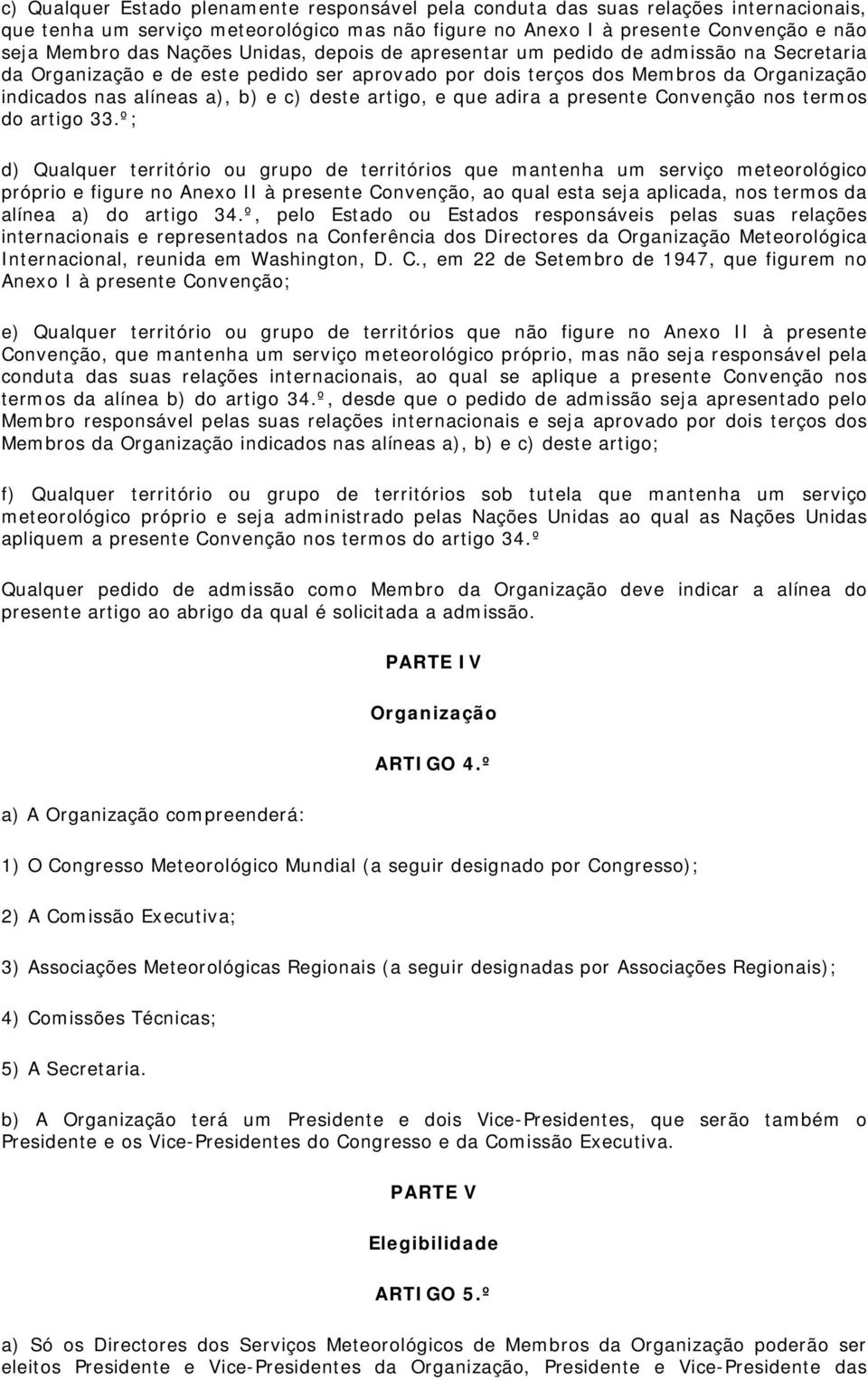 c) Qualquer Estado plenamente responsável pela conduta das suas relações internacionais, que tenha um serviço meteorológico mas não figure no Anexo I à presente Convenção e não seja Membro das Nações Unidas, depois de apresentar um pedido de admissão na Secretaria da Organização e de este pedido ser aprovado por dois terços dos Membros da Organização indicados nas alíneas a), b) e c) deste artigo, e que adira a presente Convenção nos termos do artigo 33.º;

d) Qualquer território ou grupo de territórios que mantenha um serviço meteorológico próprio e figure no Anexo II à presente Convenção, ao qual esta seja aplicada, nos termos da alínea a) do artigo 34.º, pelo Estado ou Estados responsáveis pelas suas relações internacionais e representados na Conferência dos Directores da Organização Meteorológica Internacional, reunida em Washington, D. C., em 22 de Setembro de 1947, que figurem no Anexo I à presente Convenção;

e) Qualquer território ou grupo de territórios que não figure no Anexo II à presente Convenção, que mantenha um serviço meteorológico próprio, mas não seja responsável pela conduta das suas relações internacionais, ao qual se aplique a presente Convenção nos termos da alínea b) do artigo 34.º, desde que o pedido de admissão seja apresentado pelo Membro responsável pelas suas relações internacionais e seja aprovado por dois terços dos Membros da Organização indicados nas alíneas a), b) e c) deste artigo;

f) Qualquer território ou grupo de territórios sob tutela que mantenha um serviço meteorológico próprio e seja administrado pelas Nações Unidas ao qual as Nações Unidas apliquem a presente Convenção nos termos do artigo 34.º

Qualquer pedido de admissão como Membro da Organização deve indicar a alínea do presente artigo ao abrigo da qual é solicitada a admissão.

PARTE IV

Organização

ARTIGO 4.º

a) A Organização compreenderá:

1) O Congresso Meteorológico Mundial (a seguir designado por Congresso);

2) A Comissão Executiva;

3) Associações Meteorológicas Regionais (a seguir designadas por Associações Regionais);

4) Comissões Técnicas;

5) A Secretaria.

b) A Organização terá um Presidente e dois Vice-Presidentes, que serão também o Presidente e os Vice-Presidentes do Congresso e da Comissão Executiva.

PARTE V

Elegibilidade

ARTIGO 5.º

a) Só os Directores dos Serviços Meteorológicos de Membros da Organização poderão ser eleitos Presidente e Vice-Presidentes da Organização, Presidente e Vice-Presidentes das